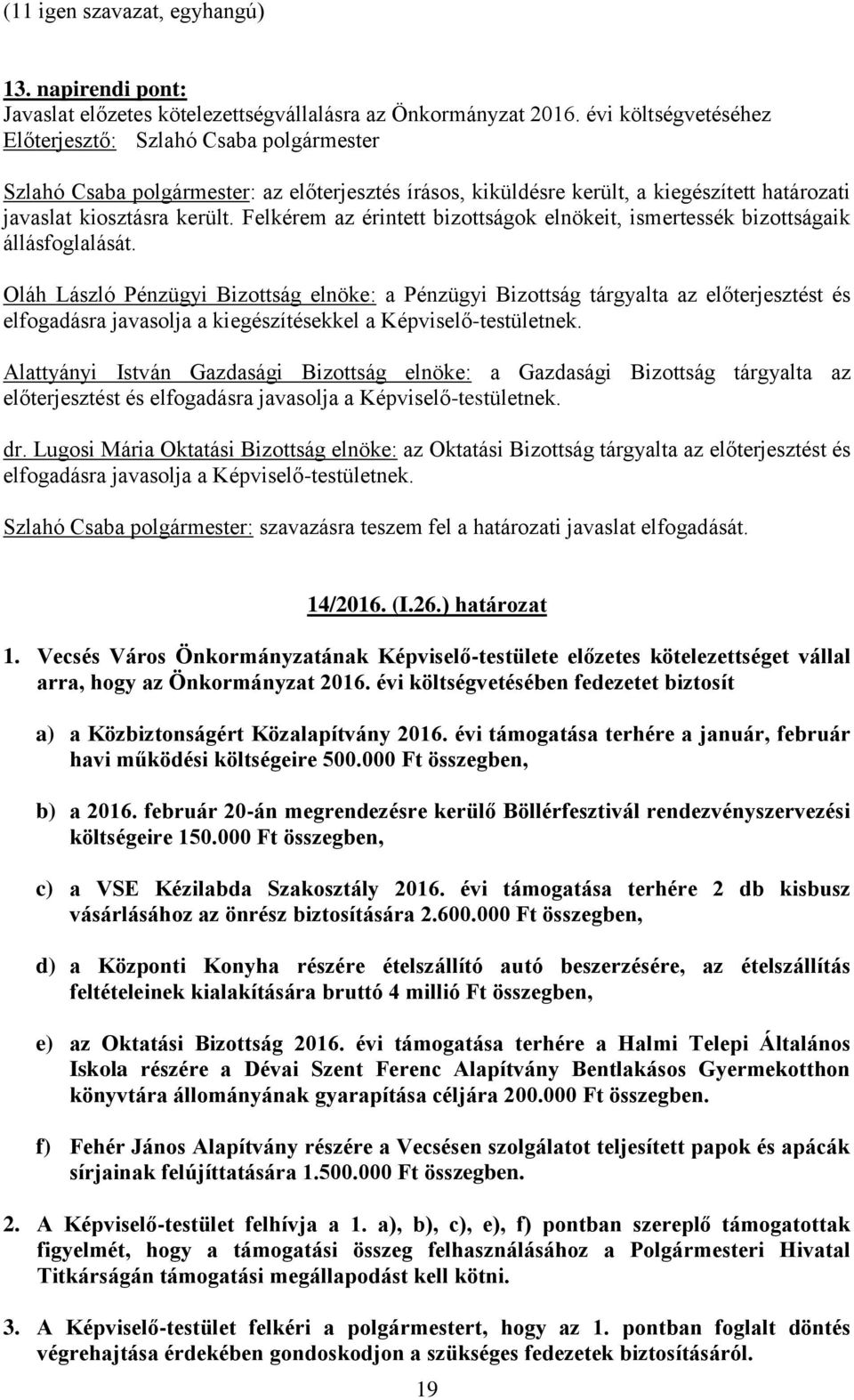 (11 igen szavazat, egyhangú)

13. napirendi pont:
Javaslat előzetes kötelezettségvállalásra az Önkormányzat 2016. évi költségvetéséhez
Előterjesztő: Szlahó Csaba polgármester

Szlahó Csaba polgármester: az előterjesztés írásos, kiküldésre került, a kiegészített határozati javaslat kiosztásra került. Felkérem az érintett bizottságok elnökeit, ismertessék bizottságaik állásfoglalását.

Oláh László Pénzügyi Bizottság elnöke: a Pénzügyi Bizottság tárgyalta az előterjesztést és elfogadásra javasolja a kiegészítésekkel a Képviselő-testületnek.

Alattyányi István Gazdasági Bizottság elnöke: a Gazdasági Bizottság tárgyalta az előterjesztést és elfogadásra javasolja a Képviselő-testületnek.

dr. Lugosi Mária Oktatási Bizottság elnöke: az Oktatási Bizottság tárgyalta az előterjesztést és elfogadásra javasolja a Képviselő-testületnek.

Szlahó Csaba polgármester: szavazásra teszem fel a határozati javaslat elfogadását.

14/2016. (I.26.) határozat

1. Vecsés Város Önkormányzatának Képviselő-testülete előzetes kötelezettséget vállal arra, hogy az Önkormányzat 2016. évi költségvetésében fedezetet biztosít

a) a Közbiztonságért Közalapítvány 2016. évi támogatása terhére a január, február havi működési költségeire 500.000 Ft összegben,

b) a 2016. február 20-án megrendezésre kerülő Böllérfesztivál rendezvényszervezési költségeire 150.000 Ft összegben,

c) a VSE Kézilabda Szakosztály 2016. évi támogatása terhére 2 db kisbusz vásárlásához az önrész biztosítására 2.600.000 Ft összegben,

d) a Központi Konyha részére ételszállító autó beszerzésére, az ételszállítás feltételeinek kialakítására bruttó 4 millió Ft összegben,

e) az Oktatási Bizottság 2016. évi támogatása terhére a Halmi Telepi Általános Iskola részére a Dévai Szent Ferenc Alapítvány Bentlakásos Gyermekotthon könyvtára állományának gyarapítása céljára 200.000 Ft összegben.

f) Fehér János Alapítvány részére a Vecsésen szolgálatot teljesített papok és apácák sírjainak felújíttatására 1.500.000 Ft összegben.

2. A Képviselő-testület felhívja a 1. a), b), c), e), f) pontban szereplő támogatottak figyelmét, hogy a támogatási összeg felhasználásához a Polgármesteri Hivatal Titkárságán támogatási megállapodást kell kötni.

3. A Képviselő-testület felkéri a polgármestert, hogy az 1. pontban foglalt döntés végrehajtása érdekében gondoskodjon a szükséges fedezetek biztosításáról.

19